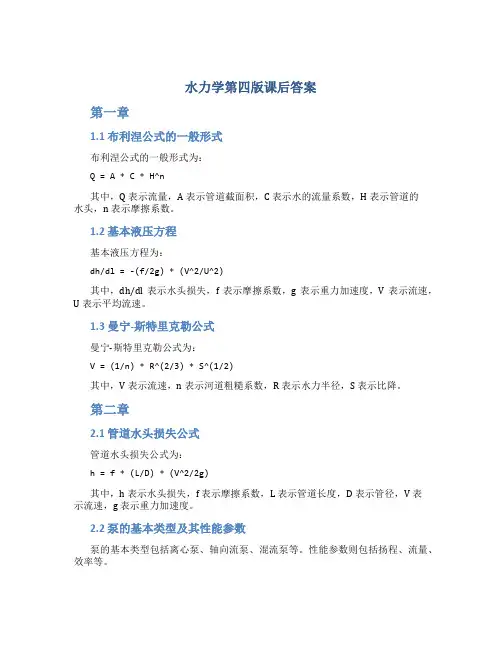 水力学第四版课后答案

第一章

1.1 布利涅公式的一般形式

布利涅公式的一般形式为：

Q = A * C * H^n

其中，Q 表示流量，A 表示管道截面积，C 表示水的流量系数，H 表示管道的水头，n 表示摩擦系数。

1.2 基本液压方程

基本液压方程为：

dh/dl = -(f/2g) * (V^2/U^2)

其中，dh/dl 表示水头损失，f 表示摩擦系数，g 表示重力加速度，V 表示流速，U 表示平均流速。

1.3 曼宁-斯特里克勒公式

曼宁-斯特里克勒公式为：

V = (1/n) * R^(2/3) * S^(1/2)

其中，V 表示流速，n 表示河道粗糙系数，R 表示水力半径，S 表示比降。

第二章

2.1 管道水头损失公式

管道水头损失公式为：

h = f * (L/D) * (V^2/2g)

其中，h 表示水头损失，f 表示摩擦系数，L 表示管道长度，D 表示管径，V 表示流速，g 表示重力加速度。

2.2 泵的基本类型及其性能参数

泵的基本类型包括离心泵、轴向流泵、混流泵等，性能参数则包括扬程、流量、效率等。